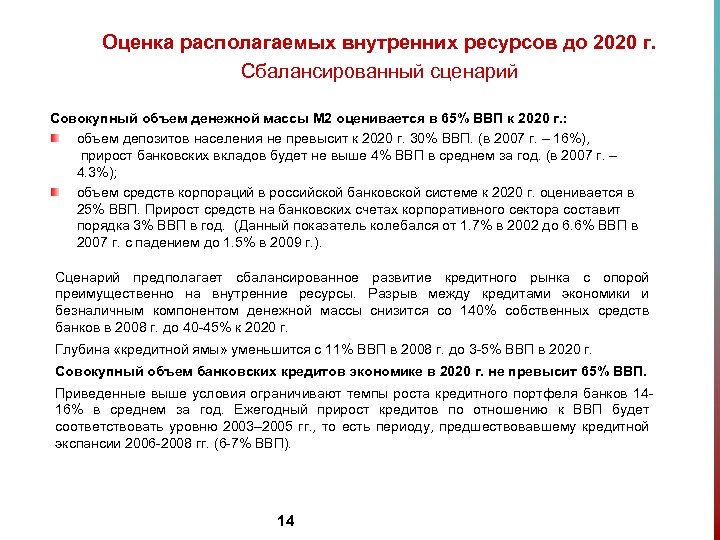 Оценка располагаемых внутренних ресурсов до 2020 г.
Сбалансированный сценарий

Совокупный объем денежной массы М2 оценивается в 65% ВВП к 2020 г.:

объем депозитов населения не превысит к 2020 г. 30% ВВП. (в 2007 г. – 16%), прирост банковских вкладов будет не выше 4% ВВП в среднем за год. (в 2007 г. – 4.3%);

объем средств корпораций в российской банковской системе к 2020 г. оценивается в 25% ВВП. Прирост средств на банковских счетах корпоративного сектора составит порядка 3% ВВП в год. (Данный показатель колебался от 1.7% в 2002 до 6.6% ВВП в 2007 г. с падением до 1.5% в 2009 г.).

Сценарий предполагает сбалансированное развитие кредитного рынка с опорой преимущественно на внутренние ресурсы. Разрыв между кредитами экономики и безналичным компонентом денежной массы снизится со 140% собственных средств банков в 2008 г. до 40-45% к 2020 г.

Глубина «кредитной ямы» уменьшится с 11% ВВП в 2008 г. до 3-5% ВВП в 2020 г.

Совокупный объем банковских кредитов экономике в 2020 г. не превысит 65% ВВП.

Приведенные выше условия ограничивают темпы роста кредитного портфеля банков 14-16% в среднем за год. Ежегодный прирост кредитов по отношению к ВВП будет соответствовать уровню 2003–2005 гг., то есть периоду, предшествовавшему кредитной экспансии 2006-2008 гг. (6-7% ВВП).

14